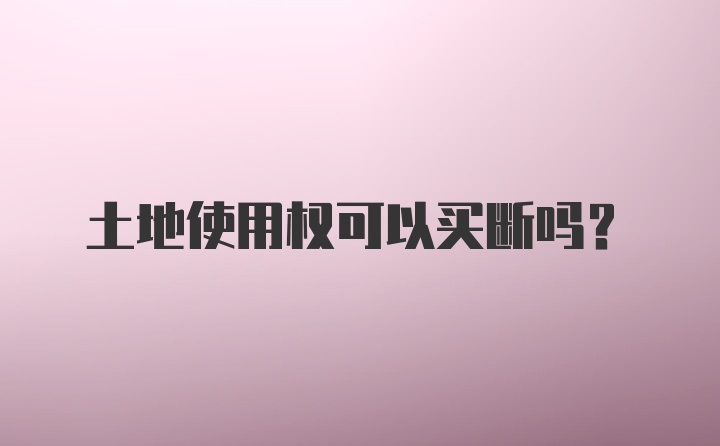 土地使用权可以买断吗？